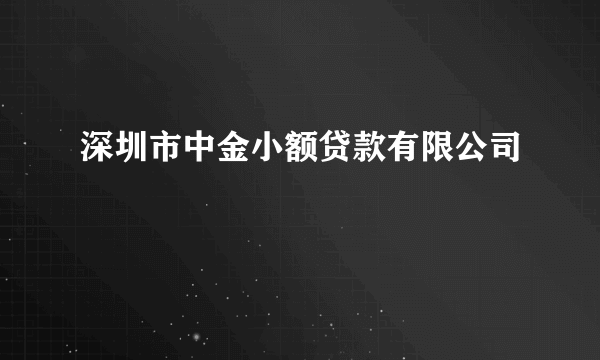 深圳市中金小额贷款有限公司